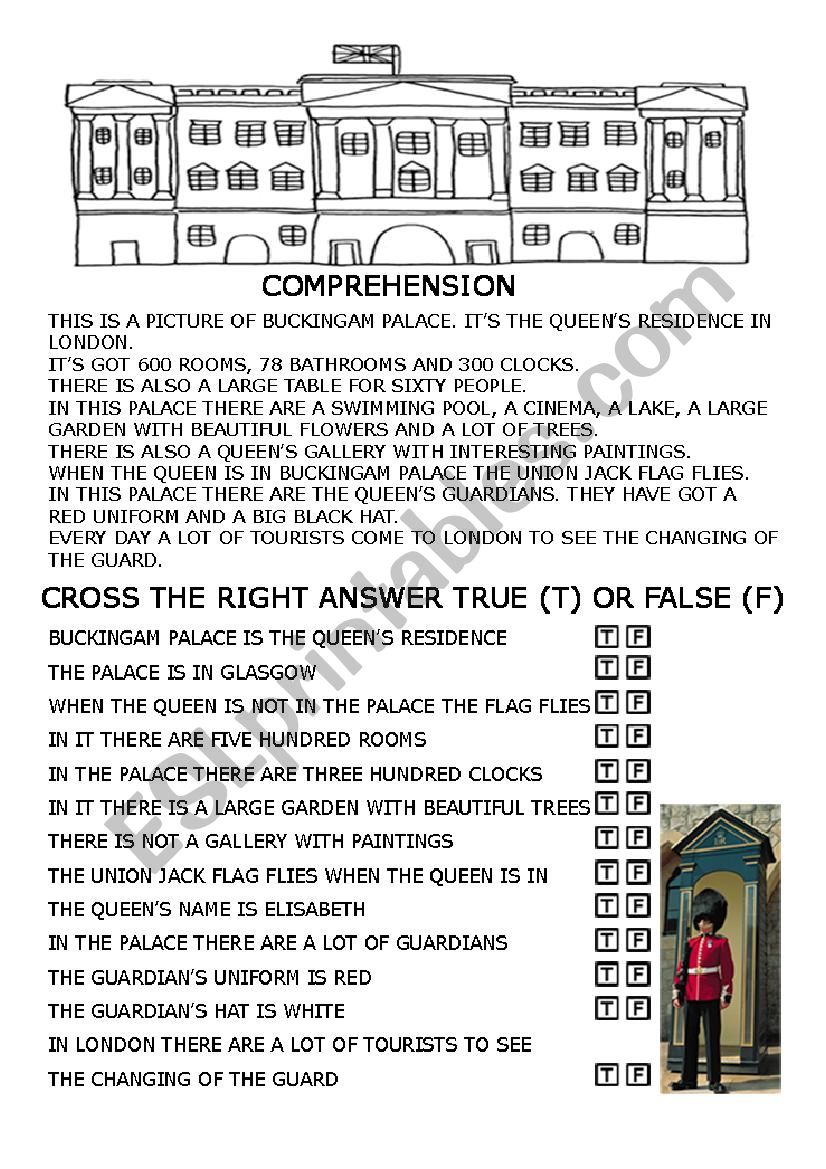 COMPREHENSION

THIS IS A PICTURE OF BUCKINGAM PALACE. IT'S THE QUEEN'S RESIDENCE IN LONDON.
IT'S GOT 600 ROOMS, 78 BATHROOMS AND 300 CLOCKS.
THERE IS ALSO A LARGE TABLE FOR SIXTY PEOPLE.
IN THIS PALACE THERE ARE A SWIMMING POOL, A CINEMA, A LAKE, A LARGE GARDEN WITH BEAUTIFUL FLOWERS AND A LOT OF TREES.
THERE IS ALSO A QUEEN'S GALLERY WITH INTERESTING PAINTINGS.
WHEN THE QUEEN IS IN BUCKINGAM PALACE THE UNION JACK FLAG FLIES.
IN THIS PALACE THERE ARE THE QUEEN'S GUARDIANS. THEY HAVE GOT A RED UNIFORM AND A BIG BLACK HAT.
EVERY DAY A LOT OF TOURISTS COME TO LONDON TO SEE THE CHANGING OF THE GUARD.

CROSS THE RIGHT ANSWER TRUE (T) OR FALSE (F)

BUCKINGAM PALACE IS THE QUEEN'S RESIDENCE T F
THE PALACE IS IN GLASGOW T F
WHEN THE QUEEN IS NOT IN THE PALACE THE FLAG FLIES T F
IN IT THERE ARE FIVE HUNDRED ROOMS T F
IN THE PALACE THERE ARE THREE HUNDRED CLOCKS T F
IN IT THERE IS A LARGE GARDEN WITH BEAUTIFUL TREES T F
THERE IS NOT A GALLERY WITH PAINTINGS T F
THE UNION JACK FLAG FLIES WHEN THE QUEEN IS IN T F
THE QUEEN'S NAME IS ELISABETH T F
IN THE PALACE THERE ARE A LOT OF GUARDIANS T F
THE GUARDIAN'S UNIFORM IS RED T F
THE GUARDIAN'S HAT IS WHITE T F
IN LONDON THERE ARE A LOT OF TOURISTS TO SEE THE CHANGING OF THE GUARD T F

ESLprintables.com